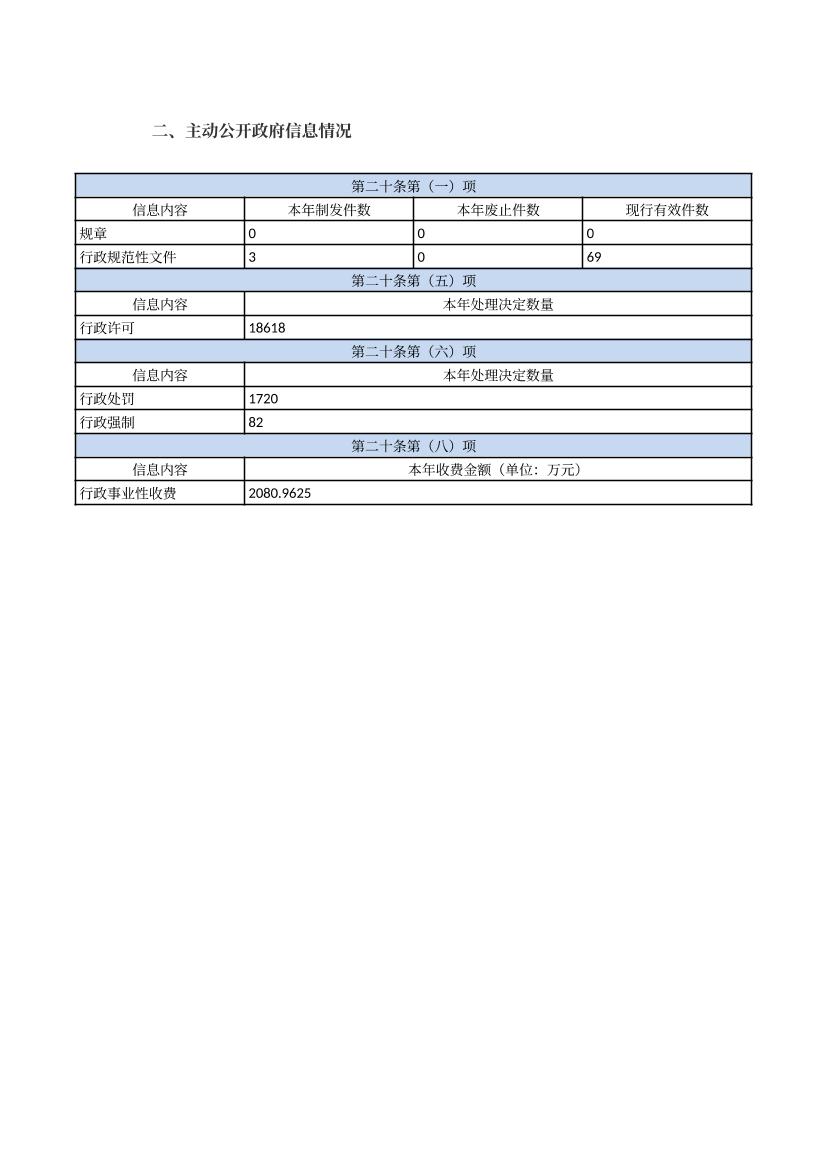 二、主动公开政府信息情况

| 第二十条第（一）项 | | | |
|---|---|---|---|
| 信息内容 | 本年制发件数 | 本年废止件数 | 现行有效件数 |
| 规章 | 0 | 0 | 0 |
| 行政规范性文件 | 3 | 0 | 69 |
| 第二十条第（五）项 | | | |
| 信息内容 | 本年处理决定数量 | | |
| 行政许可 | 18618 | | |
| 第二十条第（六）项 | | | |
| 信息内容 | 本年处理决定数量 | | |
| 行政处罚 | 1720 | | |
| 行政强制 | 82 | | |
| 第二十条第（八）项 | | | |
| 信息内容 | 本年收费金额（单位：万元） | | |
| 行政事业性收费 | 2080.9625 | | |